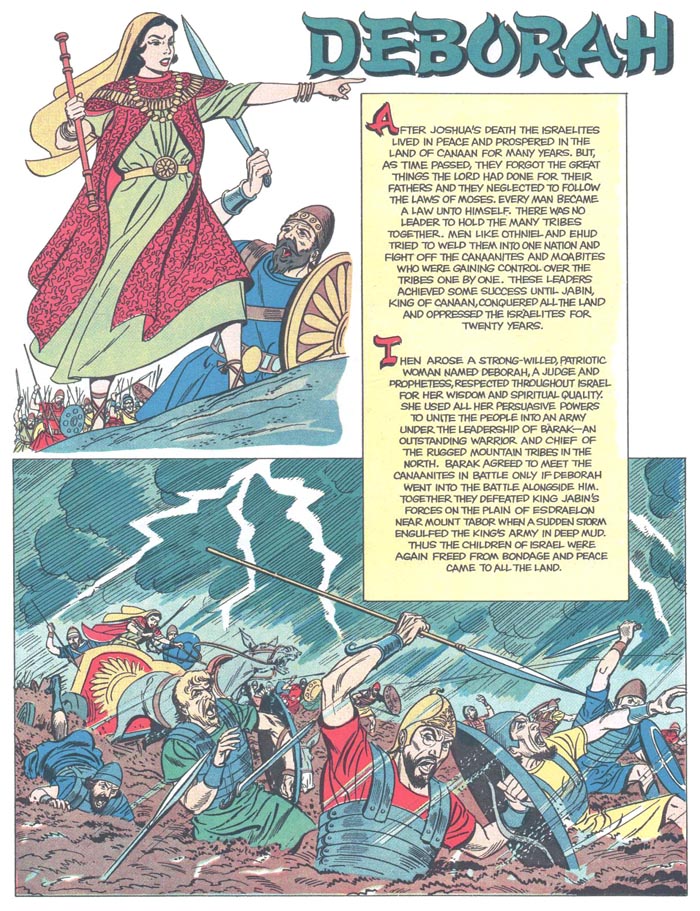 DEBORAH

AFTER JOSHUA'S DEATH THE ISRAELITES LIVED IN PEACE AND PROSPERED IN THE LAND OF CANAAN FOR MANY YEARS. BUT, AS TIME PASSED, THEY FORGOT THE GREAT THINGS THE LORD HAD DONE FOR THEIR FATHERS AND THEY NEGLECTED TO FOLLOW THE LAWS OF MOSES. EVERY MAN BECAME A LAW UNTO HIMSELF. THERE WAS NO LEADER TO HOLD THE MANY TRIBES TOGETHER. MEN LIKE OTHNIEL AND EHUD TRIED TO WELD THEM INTO ONE NATION AND FIGHT OFF THE CANAANITES AND MOABITES WHO WERE GAINING CONTROL OVER THE TRIBES ONE BY ONE. THESE LEADERS ACHIEVED SOME SUCCESS UNTIL JABIN, KING OF CANAAN, CONQUERED ALL THE LAND AND OPPRESSED THE ISRAELITES FOR TWENTY YEARS.

THEN AROSE A STRONG-WILLED, PATRIOTIC WOMAN NAMED DEBORAH, A JUDGE AND PROPHETESS, RESPECTED THROUGHOUT ISRAEL FOR HER WISDOM AND SPIRITUAL QUALITY. SHE USED ALL HER PERSUASIVE POWERS TO UNITE THE PEOPLE INTO AN ARMY UNDER THE LEADERSHIP OF BARAK—AN OUTSTANDING WARRIOR AND CHIEF OF THE RUGGED MOUNTAIN TRIBES IN THE NORTH. BARAK AGREED TO MEET THE CANAANITES IN BATTLE ONLY IF DEBORAH WENT INTO THE BATTLE ALONGSIDE HIM. TOGETHER THEY DEFEATED KING JABIN'S FORCES ON THE PLAIN OF ESDRAELON NEAR MOUNT TABOR WHEN A SUDDEN STORM ENGULFED THE KING'S ARMY IN DEEP MUD. THUS THE CHILDREN OF ISRAEL WERE AGAIN FREED FROM BONDAGE AND PEACE CAME TO ALL THE LAND.